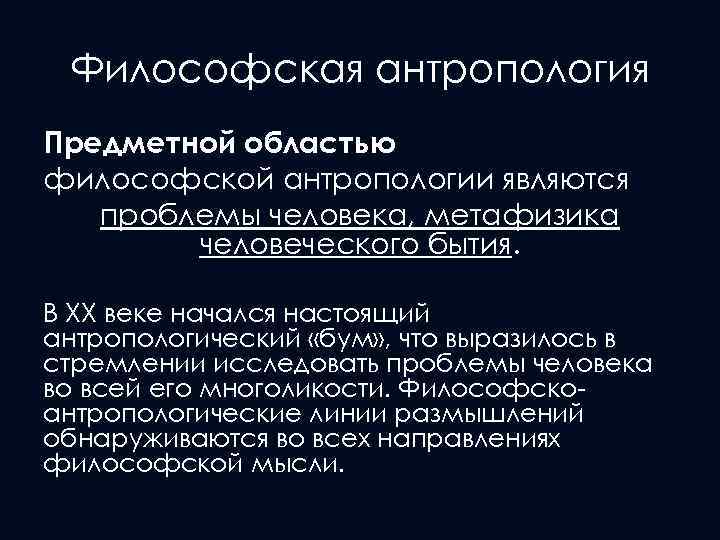 Философская антропология

Предметной областью философской антропологии являются проблемы человека, метафизика человеческого бытия.

В XX веке начался настоящий антропологический «бум», что выразилось в стремлении исследовать проблемы человека во всей его многоликости. Философско-антропологические линии размышлений обнаруживаются во всех направлениях философской мысли.